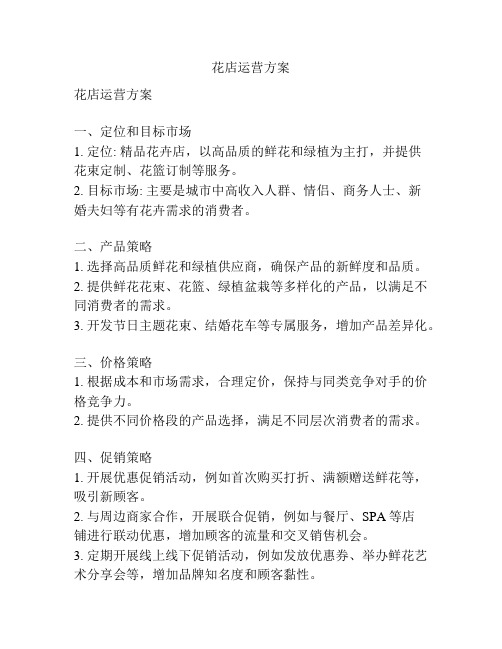 花店运营方案

花店运营方案

一、定位和目标市场
1. 定位: 精品花卉店，以高品质的鲜花和绿植为主打，并提供花束定制、花篮订制等服务。
2. 目标市场: 主要是城市中高收入人群、情侣、商务人士、新婚夫妇等有花卉需求的消费者。

二、产品策略
1. 选择高品质鲜花和绿植供应商，确保产品的新鲜度和品质。
2. 提供鲜花花束、花篮、绿植盆栽等多样化的产品，以满足不同消费者的需求。
3. 开发节日主题花束、结婚花车等专属服务，增加产品差异化。

三、价格策略
1. 根据成本和市场需求，合理定价，保持与同类竞争对手的价格竞争力。
2. 提供不同价格段的产品选择，满足不同层次消费者的需求。

四、促销策略
1. 开展优惠促销活动，例如首次购买打折、满额赠送鲜花等，吸引新顾客。
2. 与周边商家合作，开展联合促销，例如与餐厅、SPA 等店铺进行联动优惠，增加顾客的流量和交叉销售机会。
3. 定期开展线上线下促销活动，例如发放优惠券、举办鲜花艺术分享会等，增加品牌知名度和顾客黏性。